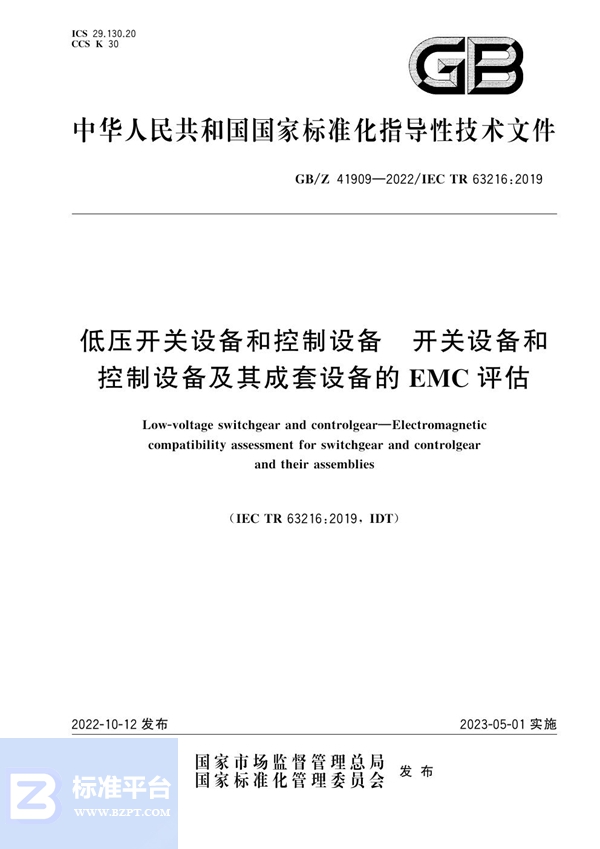 ICS 29.130.20
CCS K 30

GB

中华人民共和国国家标准化指导性技术文件

GB/Z 41909—2022/IEC TR 63216:2019

低压开关设备和控制设备 开关设备和控制设备及其成套设备的 EMC 评估

Low-voltage switchgear and controlgear—Electromagnetic compatibility assessment for switchgear and controlgear and their assemblies

(IEC TR 63216:2019, IDT)

2022-10-12 发布

2023-05-01 实施

国家市场监督管理总局
国家标准化管理委员会
发布

标准平台
WWW.BZPT.COM